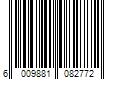 6 009881 082772